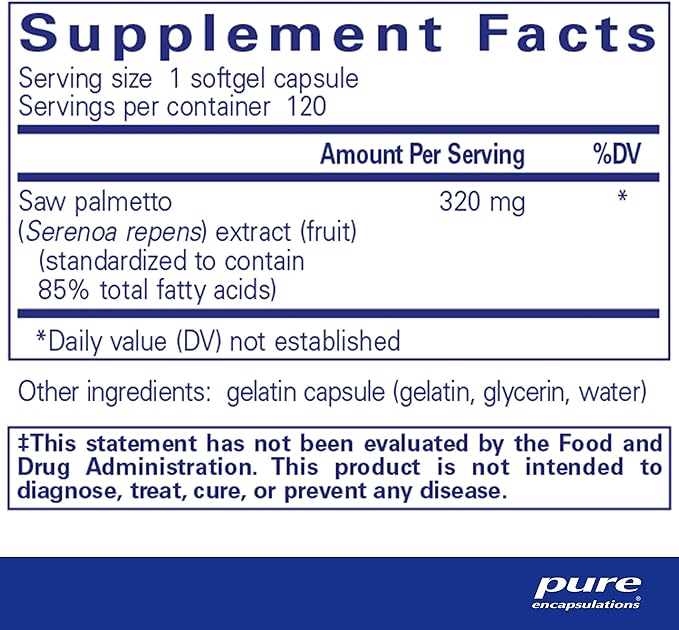 Supplement Facts
Serving size 1 softgel capsule
Servings per container 120

| | Amount Per Serving | %DV |
|---|---|---|
| Saw palmetto (Serenoa repens) extract (fruit) (standardized to contain 85% total fatty acids) | 320 mg | * |

*Daily value (DV) not established

Other ingredients: gelatin capsule (gelatin, glycerin, water)

‡This statement has not been evaluated by the Food and Drug Administration. This product is not intended to diagnose, treat, cure, or prevent any disease.

pure encapsulations®